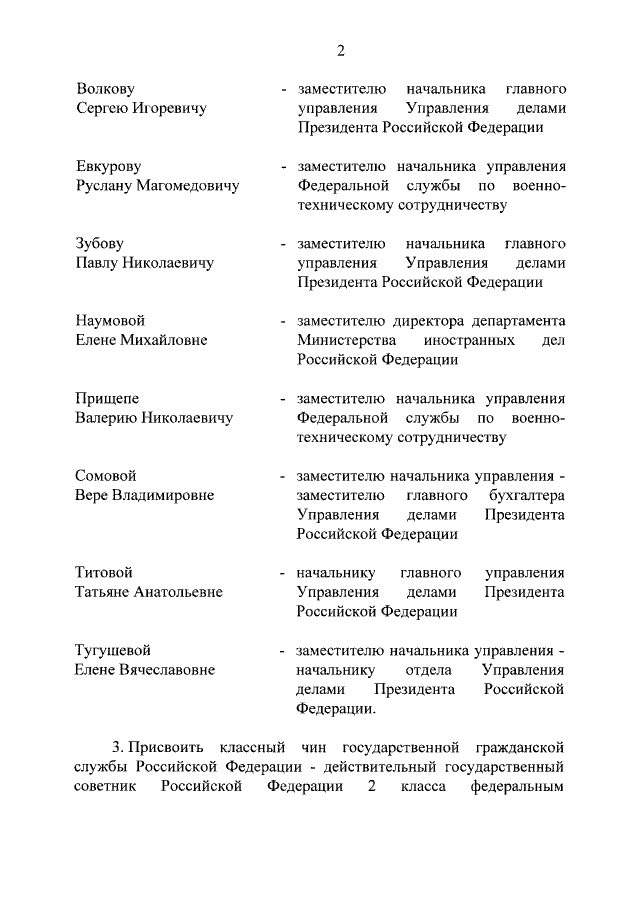 2

Волкову Сергею Игоревичу - заместителю начальника главного управления Управления делами Президента Российской Федерации

Евкурову Руслану Магомедовичу - заместителю начальника управления Федеральной службы по военно-техническому сотрудничеству

Зубову Павлу Николаевичу - заместителю начальника главного управления Управления делами Президента Российской Федерации

Наумовой Елене Михайловне - заместителю директора департамента Министерства иностранных дел Российской Федерации

Прищепе Валерию Николаевичу - заместителю начальника управления Федеральной службы по военно-техническому сотрудничеству

Сомовой Вере Владимировне - заместителю начальника управления - заместителю главного бухгалтера Управления делами Президента Российской Федерации

Титовой Татьяне Анатольевне - начальнику главного управления Управления делами Президента Российской Федерации

Тугушевой Елене Вячеславовне - заместителю начальника управления - начальнику отдела Управления делами Президента Российской Федерации.

3. Присвоить классный чин государственной гражданской службы Российской Федерации - действительный государственный советник Российской Федерации 2 класса федеральным